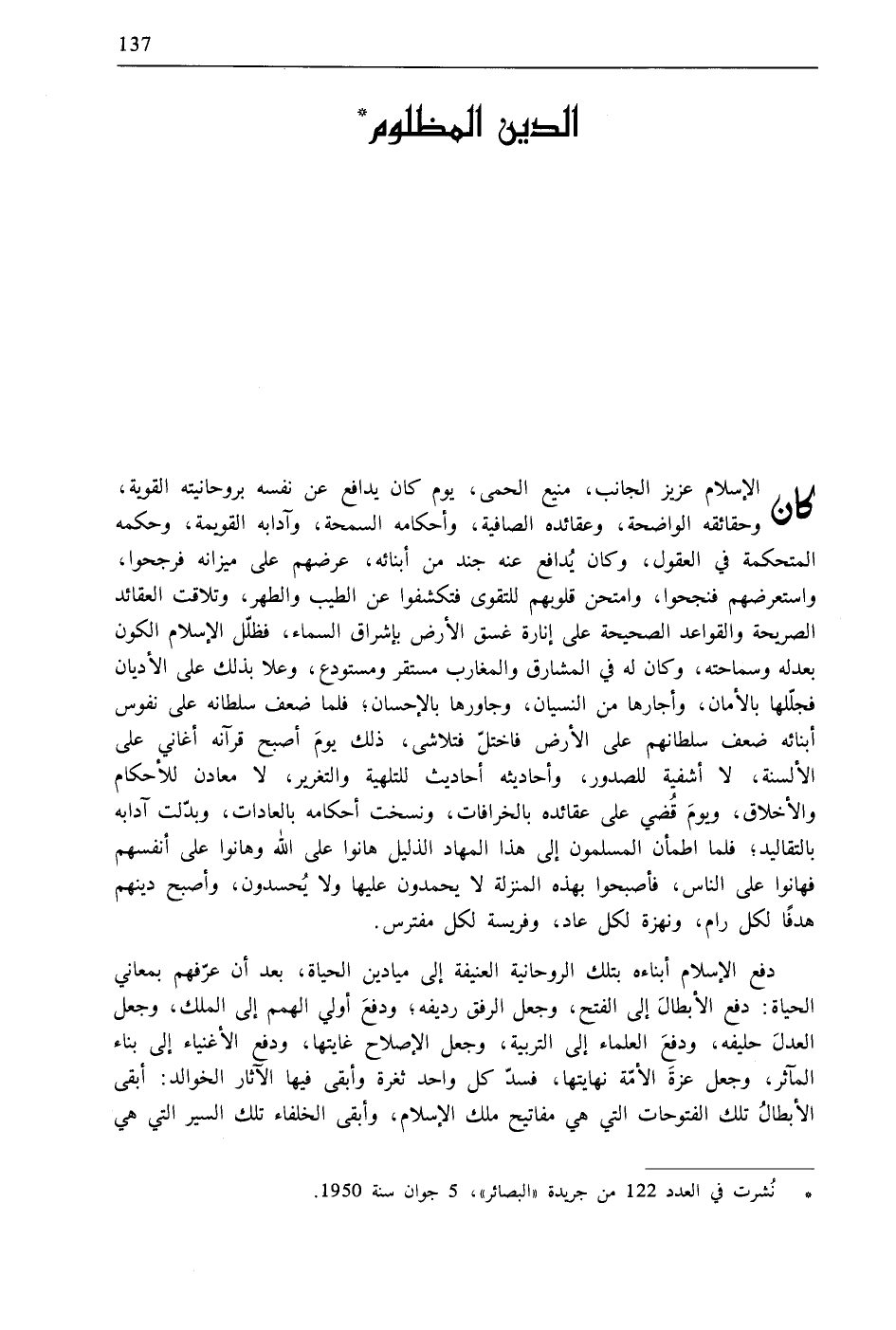 137

الدين المظلوم*

كان الإسلام عزيز الجانب، منيع الحمى، يوم كان يدافع عن نفسه بروحانيته القوية، وحقائقه الواضحة، وعقائده الصافية، وأحكامه السمحة، وآدابه القويمة، وحكمه المتحكمة في العقول، وكان يُدافع عنه جند من أبنائه، عرضهم على ميزانه فرجحوا، واستعرضهم فنجحوا، وامتحن قلوبهم للتقوى فتكشفوا عن الطيب والطهر، وتلاقت العقائد الصريحة والقواعد الصحيحة على إنارة غسق الأرض بإشراق السماء، فظلّل الإسلام الكون بعدله وسماحته، وكان له في المشارق والمغارب مستقر ومستودع، وعلا بذلك على الأديان فجلّلها بالأمان، وأجارها من النسيان، وجاورها بالإحسان؛ فلما ضعف سلطانه على نفوس أبنائه ضعف سلطانهم على الأرض فاختلّ فتلاشى، ذلك يومَ أصبح قرآنه أغاني على الألسنة، لا أشفية للصدور، وأحاديثه أحاديث للتلهية والتغرير، لا معادن للأحكام والأخلاق، ويومَ قُضي على عقائده بالخرافات، ونسخت أحكامه بالعادات، وبدّلت آدابه بالتقاليد؛ فلما اطمأن المسلمون إلى هذا المهاد الذليل هانوا على الله وهانوا على أنفسهم فهانوا على الناس، فأصبحوا بهذه المنزلة لا يحمدون عليها ولا يُحسدون، وأصبح دينهم هدفًا لكل رام، ونهزة لكل عاد، وفريسة لكل مفترس.

دفع الإسلام أبناءه بتلك الروحانية العنيفة إلى ميادين الحياة، بعد أن عرّفهم بمعاني الحياة: دفع الأبطالَ إلى الفتح، وجعل الرفق رديفه؛ ودفعَ أولي الهمم إلى الملك، وجعل العدلَ حليفه، ودفعَ العلماء إلى التربية، وجعل الإصلاح غايتها، ودفع الأغنياء إلى بناء المآثر، وجعل عزةَ الأمّة نهايتها، فسدّ كل واحد ثغرة وأبقى فيها الآثار الخوالد: أبقى الأبطالُ تلك الفتوحات التي هي مفاتيح ملك الإسلام، وأبقى الخلفاء تلك السير التي هي

* نُشرت في العدد 122 من جريدة «البصائر»، 5 جوان سنة 1950.